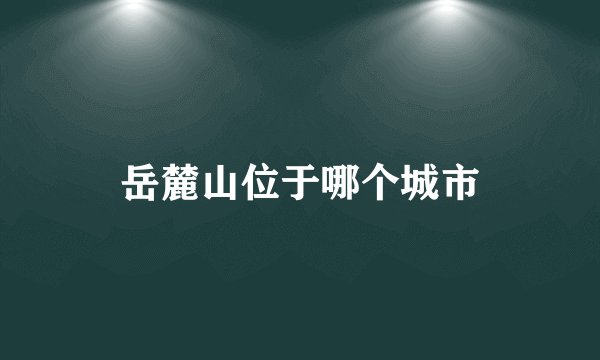 岳麓山位于哪个城市